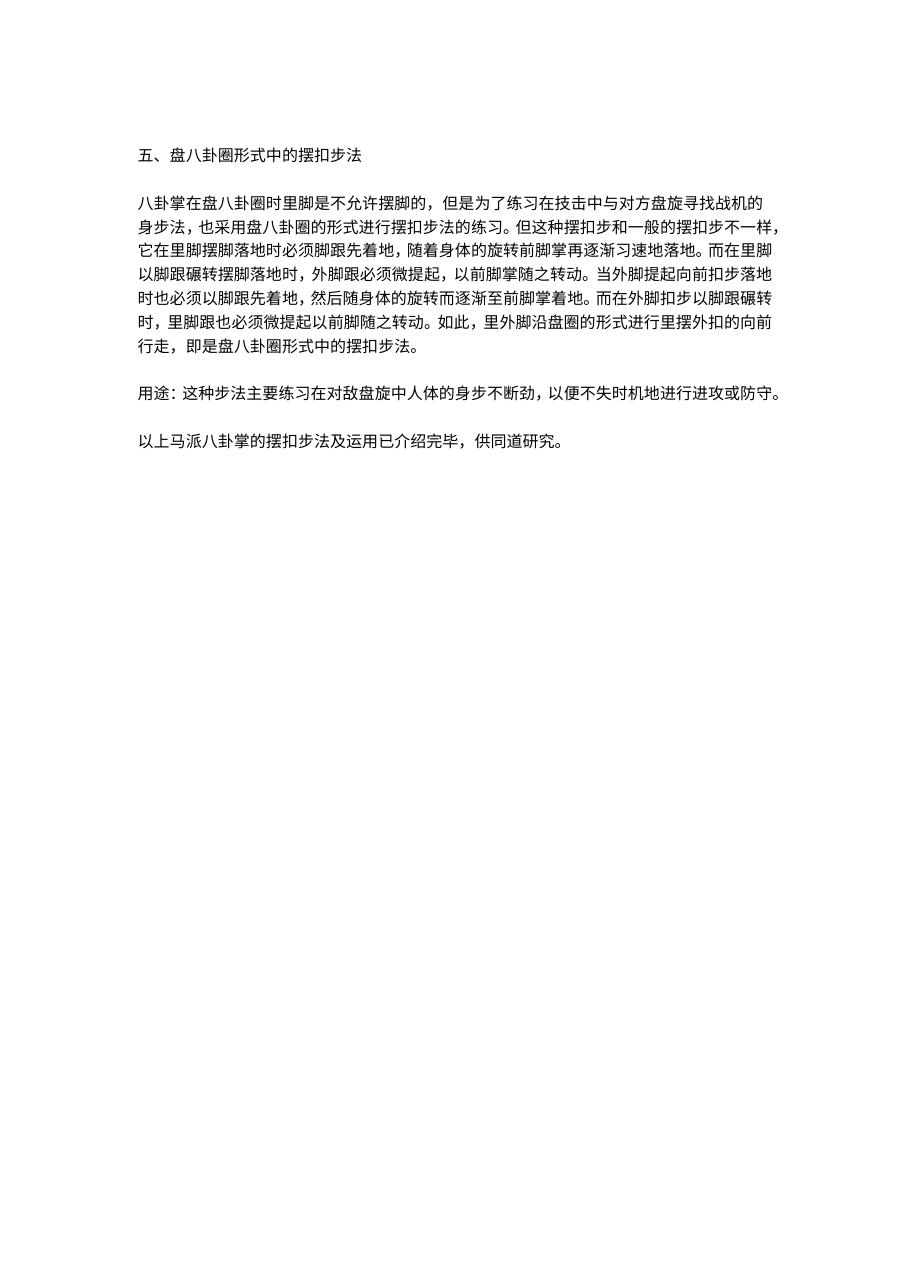 五、盘八卦圈形式中的摆扣步法

八卦掌在盘八卦圈时里脚是不允许摆脚的，但是为了练习在技击中与对方盘旋寻找战机的身步法，也采用盘八卦圈的形式进行摆扣步法的练习。但这种摆扣步和一般的摆扣步不一样，它在里脚摆脚落地时必须脚跟先着地，随着身体的旋转前脚掌再逐渐习速地落地。而在里脚以脚跟碾转摆脚落地时，外脚跟必须微提起，以前脚掌随之转动。当外脚提起向前扣步落地时也必须以脚跟先着地，然后随身体的旋转而逐渐至前脚掌着地。而在外脚扣步以脚跟碾转时，里脚跟也必须微提起以前脚随之转动。如此，里外脚沿盘圈的形式进行里摆外扣的向前行走，即是盘八卦圈形式中的摆扣步法。

用途：这种步法主要练习在对敌盘旋中人体的身步不断劲，以便不失时机地进行进攻或防守。

以上马派八卦掌的摆扣步法及运用已介绍完毕，供同道研究。